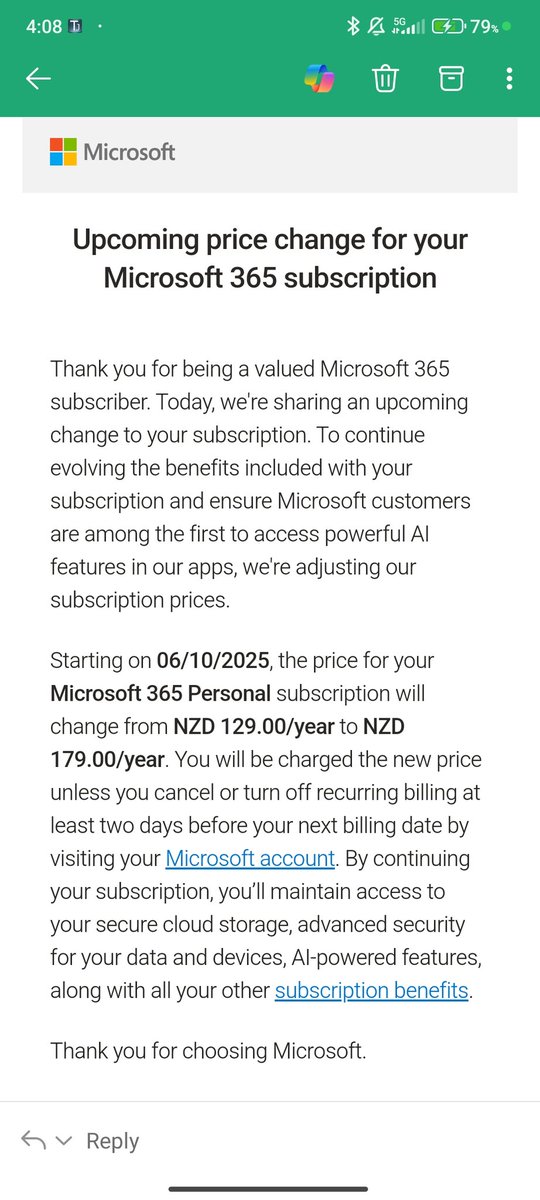 4:08 · 5G 79%

Microsoft

Upcoming price change for your Microsoft 365 subscription

Thank you for being a valued Microsoft 365 subscriber. Today, we're sharing an upcoming change to your subscription. To continue evolving the benefits included with your subscription and ensure Microsoft customers are among the first to access powerful AI features in our apps, we're adjusting our subscription prices.

Starting on 06/10/2025, the price for your Microsoft 365 Personal subscription will change from NZD 129.00/year to NZD 179.00/year. You will be charged the new price unless you cancel or turn off recurring billing at least two days before your next billing date by visiting your Microsoft account. By continuing your subscription, you'll maintain access to your secure cloud storage, advanced security for your data and devices, AI-powered features, along with all your other subscription benefits.

Thank you for choosing Microsoft.

Reply